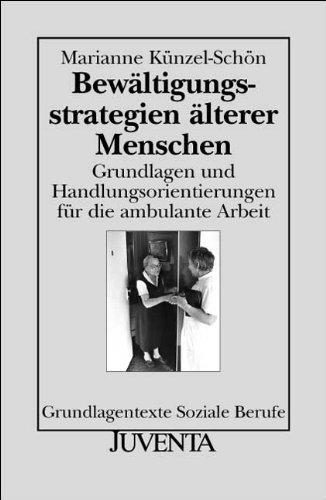 Marianne Künzel-Schön

Bewältigungsstrategien älterer Menschen

Grundlagen und Handlungsorientierungen für die ambulante Arbeit

Grundlagentexte Soziale Berufe

JUVENTA